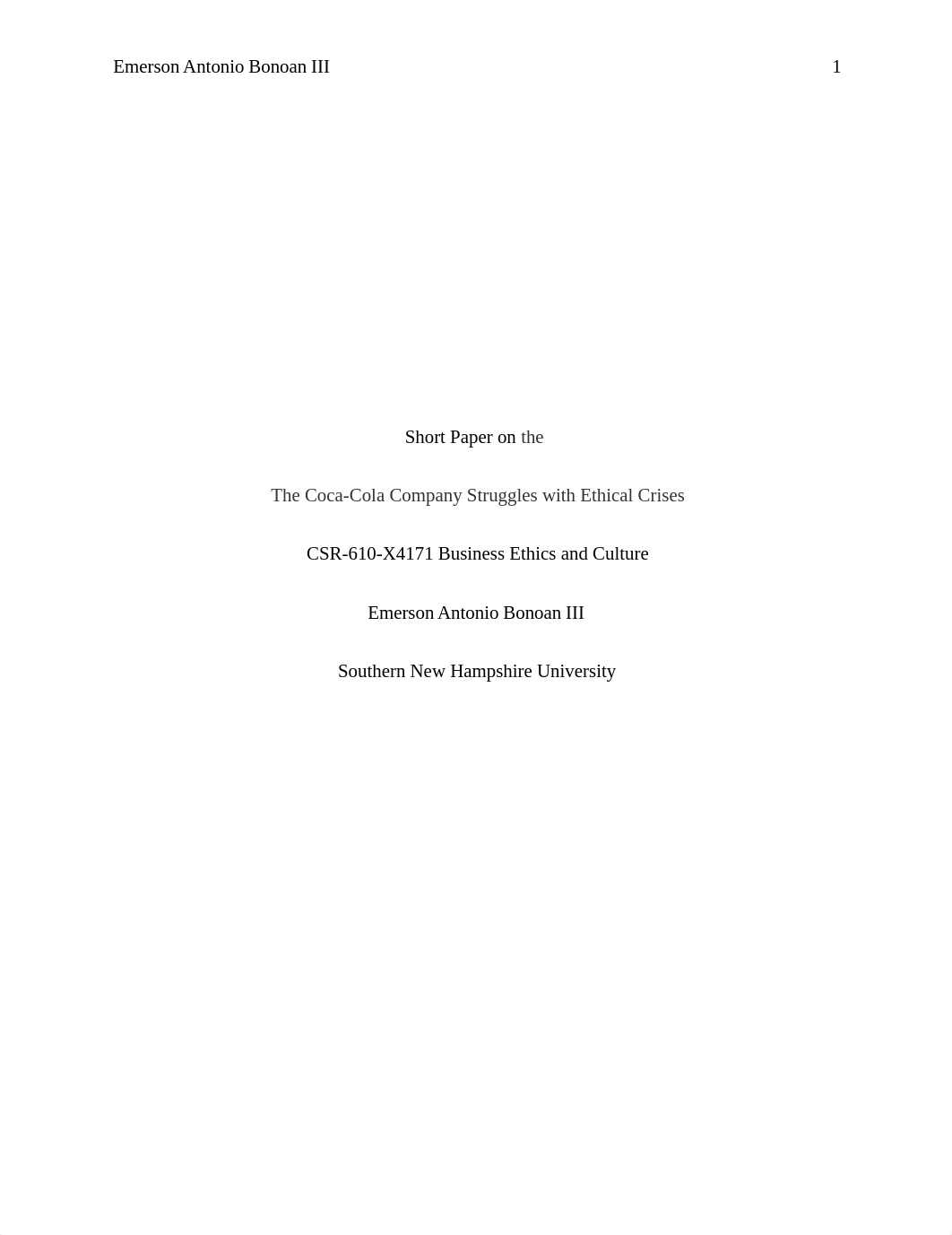 Emerson Antonio Bonoan III 1

Short Paper on the

The Coca-Cola Company Struggles with Ethical Crises

CSR-610-X4171 Business Ethics and Culture

Emerson Antonio Bonoan III

Southern New Hampshire University